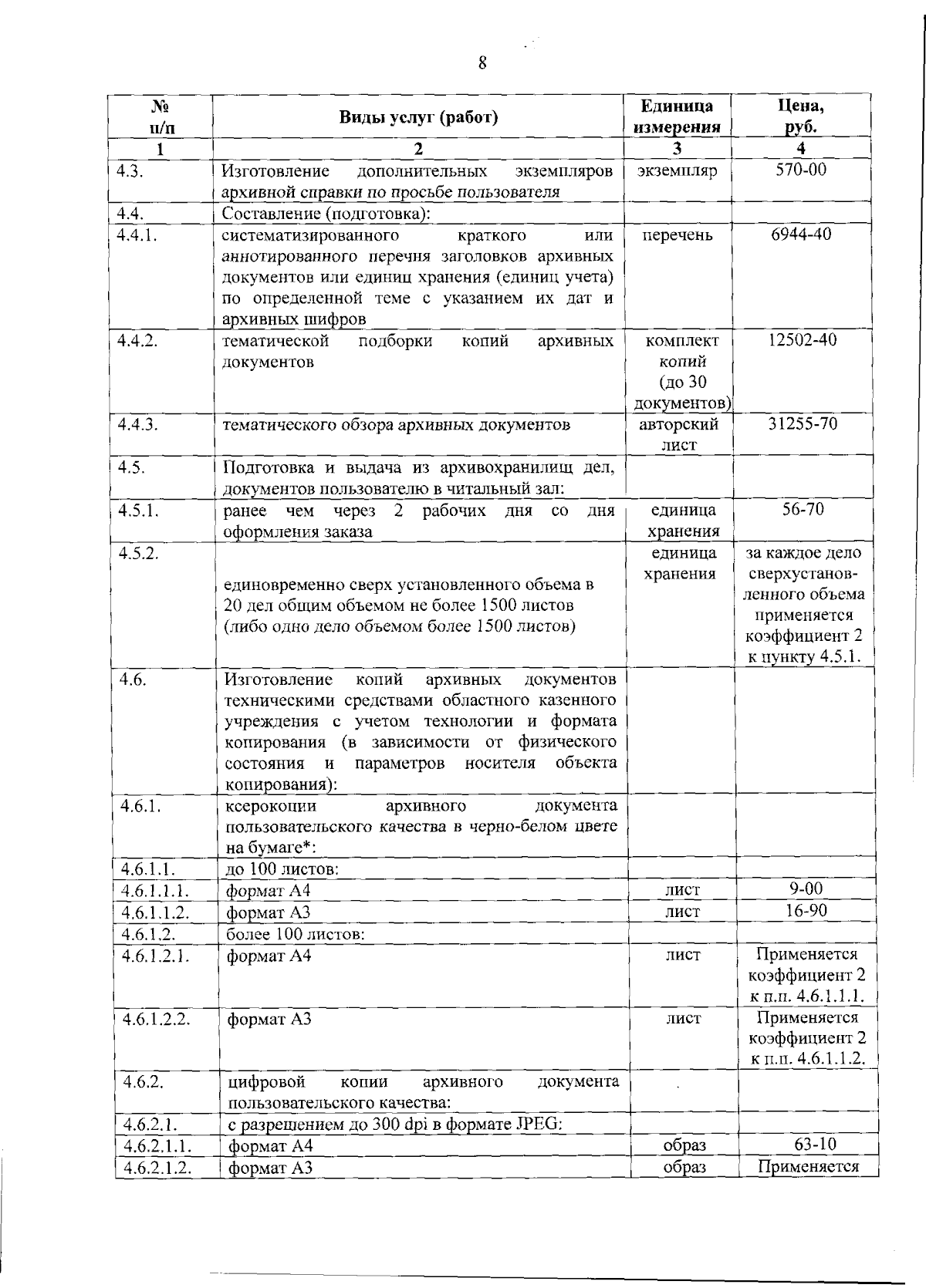 8

| № п/п | Виды услуг (работ) | Единица измерения | Цена, руб. |
|---|---|---|---|
| 1 | 2 | 3 | 4 |
| 4.3. | Изготовление дополнительных экземпляров архивной справки по просьбе пользователя | экземпляр | 570-00 |
| 4.4. | Составление (подготовка): | | |
| 4.4.1. | систематизированного краткого или аннотированного перечня заголовков архивных документов или единиц хранения (единиц учета) по определенной теме с указанием их дат и архивных шифров | перечень | 6944-40 |
| 4.4.2. | тематической подборки копий архивных документов | комплект копий (до 30 документов) | 12502-40 |
| 4.4.3. | тематического обзора архивных документов | авторский лист | 31255-70 |
| 4.5. | Подготовка и выдача из архивохранилищ дел, документов пользователю в читальный зал: | | |
| 4.5.1. | ранее чем через 2 рабочих дня со дня оформления заказа | единица хранения | 56-70 |
| 4.5.2. | единовременно сверх установленного объема в 20 дел общим объемом не более 1500 листов (либо одно дело объемом более 1500 листов) | единица хранения | за каждое дело сверхустановленного объема применяется коэффициент 2 к пункту 4.5.1. |
| 4.6. | Изготовление копий архивных документов техническими средствами областного казенного учреждения с учетом технологии и формата копирования (в зависимости от физического состояния и параметров носителя объекта копирования): | | |
| 4.6.1. | ксерокопии архивного документа пользовательского качества в черно-белом цвете на бумаге*: | | |
| 4.6.1.1. | до 100 листов: | | |
| 4.6.1.1.1. | формат А4 | лист | 9-00 |
| 4.6.1.1.2. | формат А3 | лист | 16-90 |
| 4.6.1.2. | более 100 листов: | | |
| 4.6.1.2.1. | формат А4 | лист | Применяется коэффициент 2 к п.п. 4.6.1.1.1. |
| 4.6.1.2.2. | формат А3 | лист | Применяется коэффициент 2 к п.п. 4.6.1.1.2. |
| 4.6.2. | цифровой копии архивного документа пользовательского качества: | | |
| 4.6.2.1. | с разрешением до 300 dpi в формате JPEG: | | |
| 4.6.2.1.1. | формат А4 | образ | 63-10 |
| 4.6.2.1.2. | формат А3 | образ | Применяется |